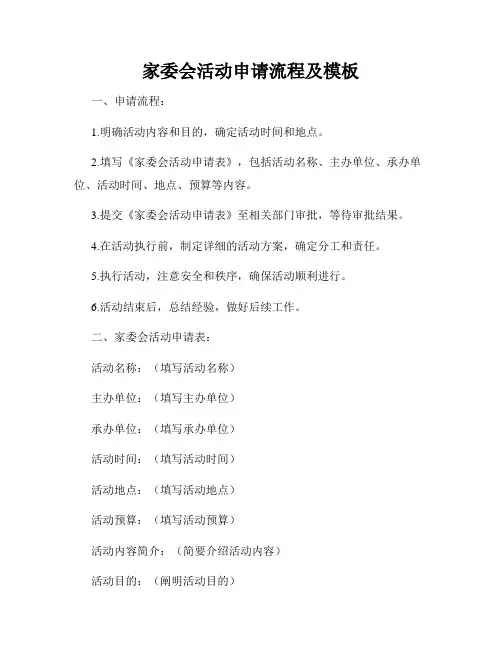 家委会活动申请流程及模板

一、申请流程：

1.明确活动内容和目的，确定活动时间和地点。

2.填写《家委会活动申请表》，包括活动名称、主办单位、承办单位、活动时间、地点、预算等内容。

3.提交《家委会活动申请表》至相关部门审批，等待审批结果。

4.在活动执行前，制定详细的活动方案，确定分工和责任。

5.执行活动，注意安全和秩序，确保活动顺利进行。

6.活动结束后，总结经验，做好后续工作。

二、家委会活动申请表：

活动名称：（填写活动名称）

主办单位：（填写主办单位）

承办单位：（填写承办单位）

活动时间：（填写活动时间）

活动地点：（填写活动地点）

活动预算：（填写活动预算）

活动内容简介：（简要介绍活动内容）

活动目的：（阐明活动目的）